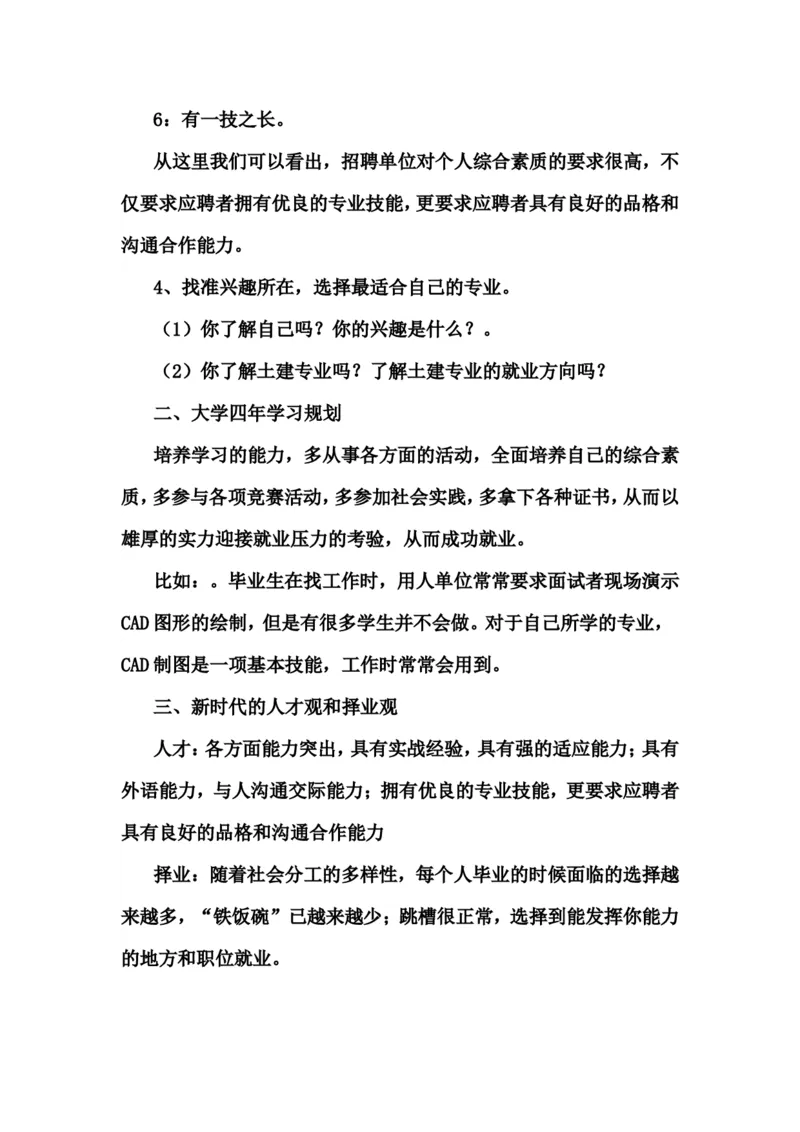 6：有一技之长。

从这里我们可以看出，招聘单位对个人综合素质的要求很高，不仅要求应聘者拥有优良的专业技能，更要求应聘者具有良好的品格和沟通合作能力。

4、找准兴趣所在，选择最适合自己的专业。

（1）你了解自己吗？你的兴趣是什么？。

（2）你了解土建专业吗？了解土建专业的就业方向吗？

二、大学四年学习规划

培养学习的能力，多从事各方面的活动，全面培养自己的综合素质，多参与各项竞赛活动，多参加社会实践，多拿下各种证书，从而以雄厚的实力迎接就业压力的考验，从而成功就业。

比如：。毕业生在找工作时，用人单位常常要求面试者现场演示CAD图形的绘制，但是有很多学生并不会做。对于自己所学的专业，CAD制图是一项基本技能，工作时常常会用到。

三、新时代的人才观和择业观

人才：各方面能力突出，具有实战经验，具有强的适应能力；具有外语能力，与人沟通交际能力；拥有优良的专业技能，更要求应聘者具有良好的品格和沟通合作能力

择业：随着社会分工的多样性，每个人毕业的时候面临的选择越来越多，“铁饭碗”已越来越少；跳槽很正常，选择到能发挥你能力的地方和职位就业。